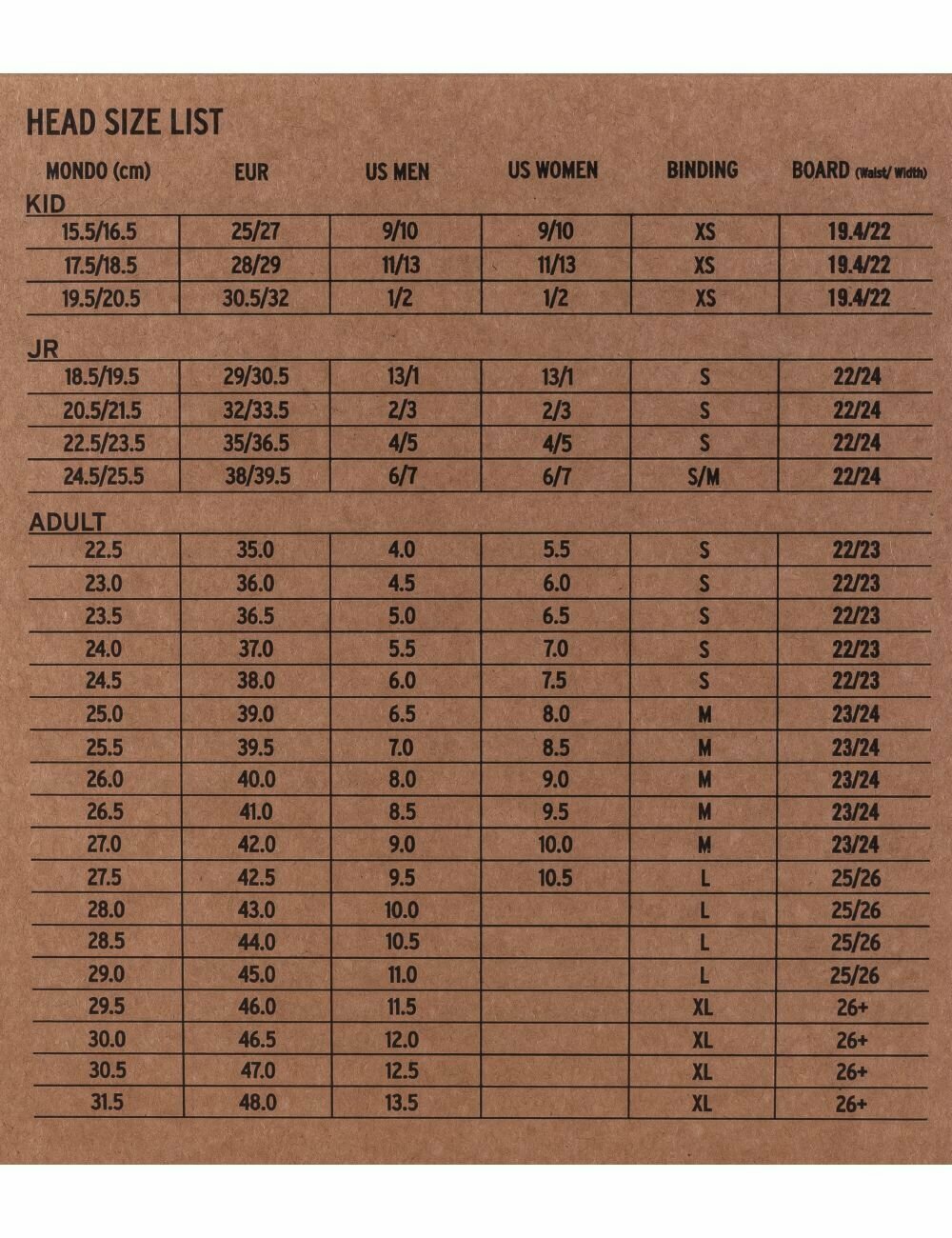 HEAD SIZE LIST

| MONDO (cm) | EUR | US MEN | US WOMEN | BINDING | BOARD (Waist/ Width) |
|---|---|---|---|---|---|
| KID | | | | | |
| 15.5/16.5 | 25/27 | 9/10 | 9/10 | XS | 19.4/22 |
| 17.5/18.5 | 28/29 | 11/13 | 11/13 | XS | 19.4/22 |
| 19.5/20.5 | 30.5/32 | 1/2 | 1/2 | XS | 19.4/22 |
| JR | | | | | |
| 18.5/19.5 | 29/30.5 | 13/1 | 13/1 | S | 22/24 |
| 20.5/21.5 | 32/33.5 | 2/3 | 2/3 | S | 22/24 |
| 22.5/23.5 | 35/36.5 | 4/5 | 4/5 | S | 22/24 |
| 24.5/25.5 | 38/39.5 | 6/7 | 6/7 | S/M | 22/24 |
| ADULT | | | | | |
| 22.5 | 35.0 | 4.0 | 5.5 | S | 22/23 |
| 23.0 | 36.0 | 4.5 | 6.0 | S | 22/23 |
| 23.5 | 36.5 | 5.0 | 6.5 | S | 22/23 |
| 24.0 | 37.0 | 5.5 | 7.0 | S | 22/23 |
| 24.5 | 38.0 | 6.0 | 7.5 | S | 22/23 |
| 25.0 | 39.0 | 6.5 | 8.0 | M | 23/24 |
| 25.5 | 39.5 | 7.0 | 8.5 | M | 23/24 |
| 26.0 | 40.0 | 8.0 | 9.0 | M | 23/24 |
| 26.5 | 41.0 | 8.5 | 9.5 | M | 23/24 |
| 27.0 | 42.0 | 9.0 | 10.0 | M | 23/24 |
| 27.5 | 42.5 | 9.5 | 10.5 | L | 25/26 |
| 28.0 | 43.0 | 10.0 | | L | 25/26 |
| 28.5 | 44.0 | 10.5 | | L | 25/26 |
| 29.0 | 45.0 | 11.0 | | L | 25/26 |
| 29.5 | 46.0 | 11.5 | | XL | 26+ |
| 30.0 | 46.5 | 12.0 | | XL | 26+ |
| 30.5 | 47.0 | 12.5 | | XL | 26+ |
| 31.5 | 48.0 | 13.5 | | XL | 26+ |